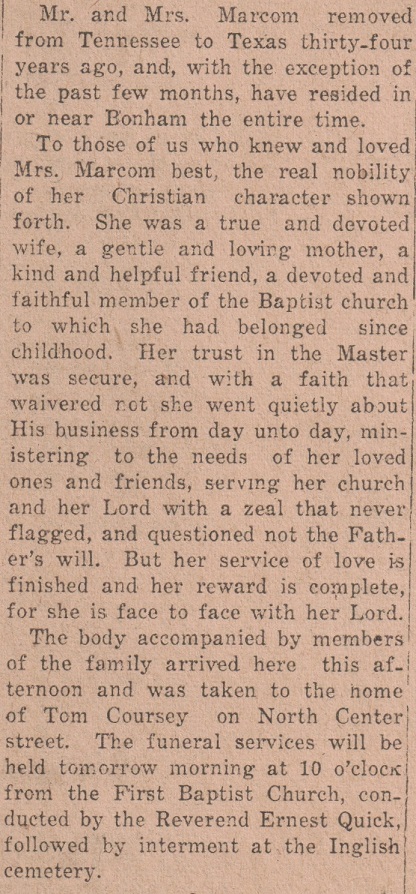 Mr. and Mrs. Marcom removed from Tennessee to Texas thirty-four years ago, and, with the exception of the past few months, have resided in or near Bonham the entire time.

To those of us who knew and loved Mrs. Marcom best, the real nobility of her Christian character shown forth. She was a true and devoted wife, a gentle and loving mother, a kind and helpful friend, a devoted and faithful member of the Baptist church to which she had belonged since childhood. Her trust in the Master was secure, and with a faith that waivered not she went quietly about His business from day unto day, ministering to the needs of her loved ones and friends, serving her church and her Lord with a zeal that never flagged, and questioned not the Father's will. But her service of love is finished and her reward is complete, for she is face to face with her Lord.

The body accompanied by members of the family arrived here this afternoon and was taken to the home of Tom Coursey on North Center street. The funeral services will be held tomorrow morning at 10 o'clock from the First Baptist Church, conducted by the Reverend Ernest Quick, followed by interment at the Inglish cemetery.